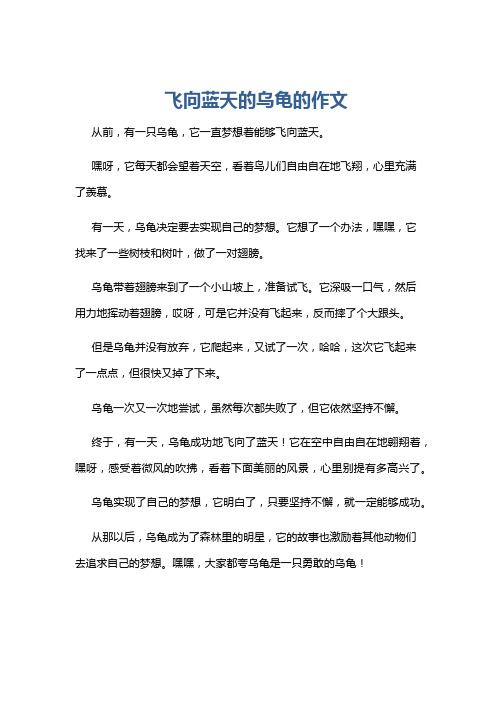 飞向蓝天的乌龟的作文

从前，有一只乌龟，它一直梦想着能够飞向蓝天。

嘿呀，它每天都会望着天空，看着鸟儿们自由自在地飞翔，心里充满了羡慕。

有一天，乌龟决定要去实现自己的梦想。它想了一个办法，嘿嘿，它找来了一些树枝和树叶，做了一对翅膀。

乌龟带着翅膀来到了一个小山坡上，准备试飞。它深吸一口气，然后用力地挥动着翅膀，哎呀，可是它并没有飞起来，反而摔了个大跟头。

但是乌龟并没有放弃，它爬起来，又试了一次，哈哈，这次它飞起来了一点点，但很快又掉了下来。

乌龟一次又一次地尝试，虽然每次都失败了，但它依然坚持不懈。

终于，有一天，乌龟成功地飞向了蓝天！它在空中自由自在地翱翔着，嘿呀，感受着微风的吹拂，看着下面美丽的风景，心里别提有多高兴了。

乌龟实现了自己的梦想，它明白了，只要坚持不懈，就一定能够成功。

从那以后，乌龟成为了森林里的明星，它的故事也激励着其他动物们去追求自己的梦想。嘿嘿，大家都夸乌龟是一只勇敢的乌龟！